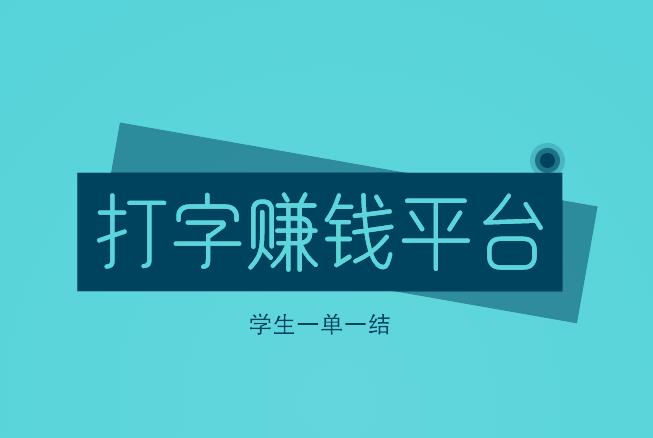 打字赚钱平台

学生一单一结